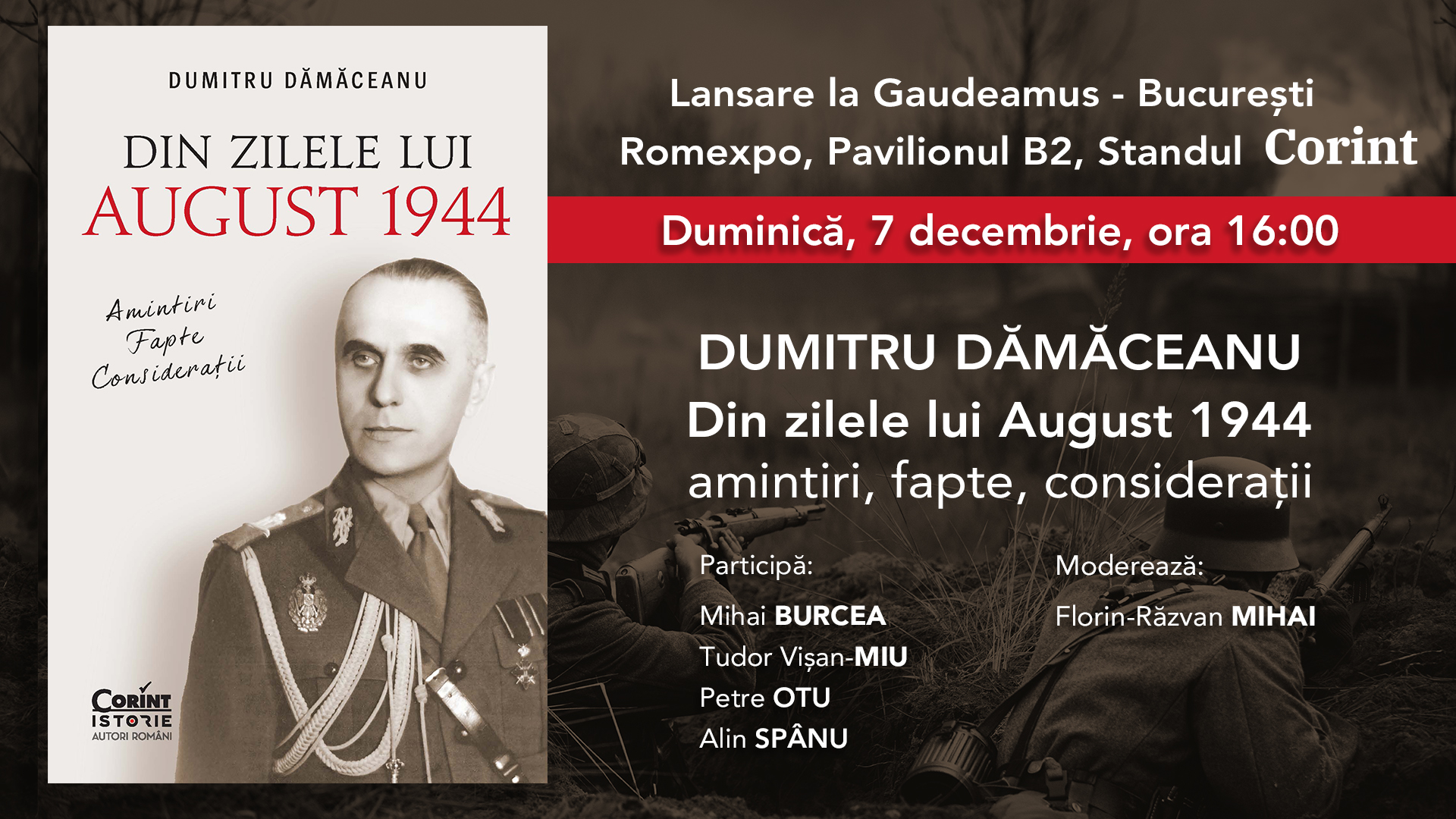 DUMITRU DĂMĂCEANU

DIN ZILELE LUI
AUGUST 1944

Amintiri
Fapte
Considerații

CORINT
ISTORIE
AUTORI ROMÂNI

Lansare la Gaudeamus - București
Romexpo, Pavilionul B2, Standul Corint

Duminică, 7 decembrie, ora 16:00

DUMITRU DĂMĂCEANU
Din zilele lui August 1944
amintiri, fapte, considerații

Participă:

Mihai BURCEA
Tudor Vișan-MIU
Petre OTU
Alin SPÂNU

Moderează:

Florin-Răzvan MIHAI